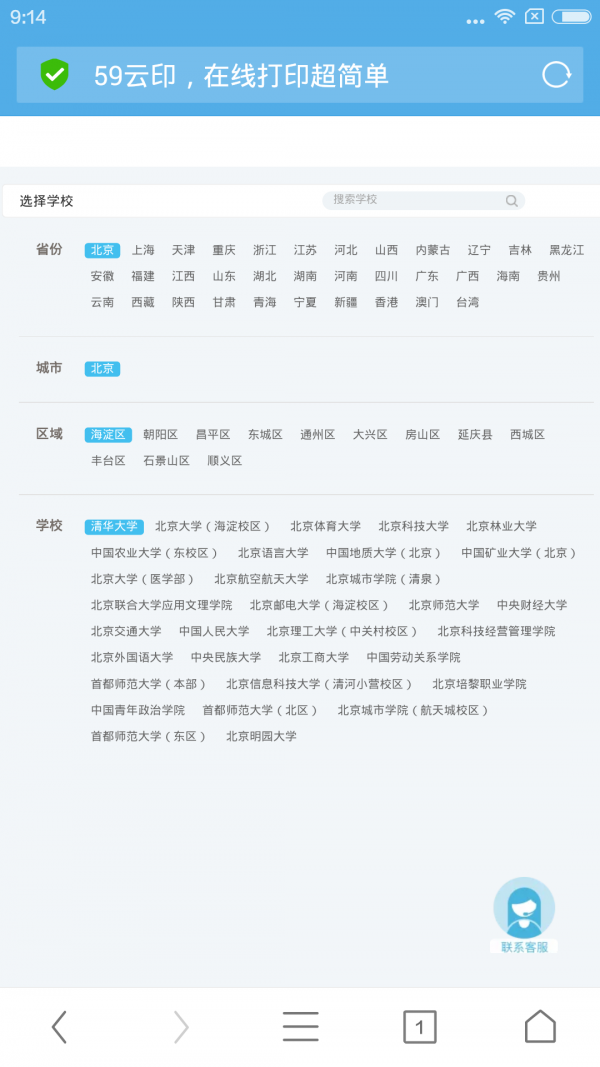 9:14

59云印，在线打印超简单

选择学校 搜索学校

省份 北京 上海 天津 重庆 浙江 江苏 河北 山西 内蒙古 辽宁 吉林 黑龙江 安徽 福建 江西 山东 湖北 湖南 河南 四川 广东 广西 海南 贵州 云南 西藏 陕西 甘肃 青海 宁夏 新疆 香港 澳门 台湾

城市 北京

区域 海淀区 朝阳区 昌平区 东城区 通州区 大兴区 房山区 延庆县 西城区 丰台区 石景山区 顺义区

学校 清华大学 北京大学（海淀校区） 北京体育大学 北京科技大学 北京林业大学 中国农业大学（东校区） 北京语言大学 中国地质大学（北京） 中国矿业大学（北京） 北京大学（医学部） 北京航空航天大学 北京城市学院（清景） 北京联合大学应用文理学院 北京邮电大学（海淀校区） 北京师范大学 中央财经大学 北京交通大学 中国人民大学 北京理工大学（中关村校区） 北京科技经营管理学院 北京外国语大学 中央民族大学 北京工商大学 中国劳动关系学院 首都师范大学（本部） 北京信息科技大学（清河小营校区） 北京培黎职业学院 中国青年政治学院 首都师范大学（北区） 北京城市学院（航天城校区） 首都师范大学（东区） 北京明园大学

联系客服

1